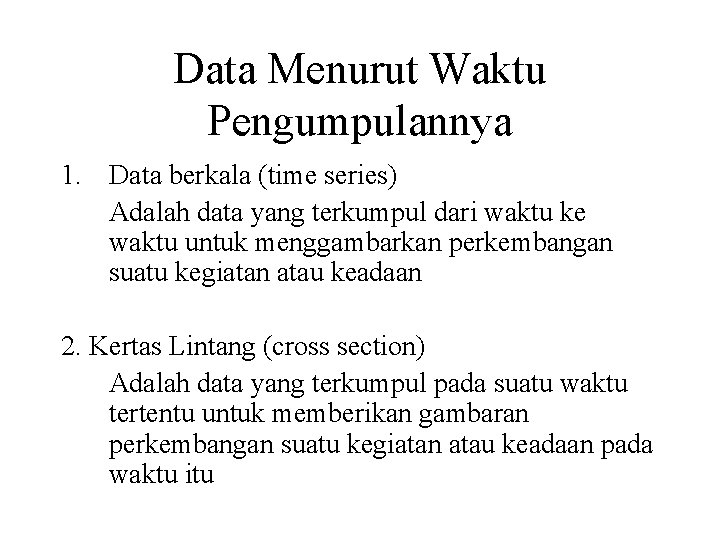 Data Menurut Waktu Pengumpulannya

1. Data berkala (time series)

Adalah data yang terkumpul dari waktu ke waktu untuk menggambarkan perkembangan suatu kegiatan atau keadaan

2. Kertas Lintang (cross section)

Adalah data yang terkumpul pada suatu waktu tertentu untuk memberikan gambaran perkembangan suatu kegiatan atau keadaan pada waktu itu